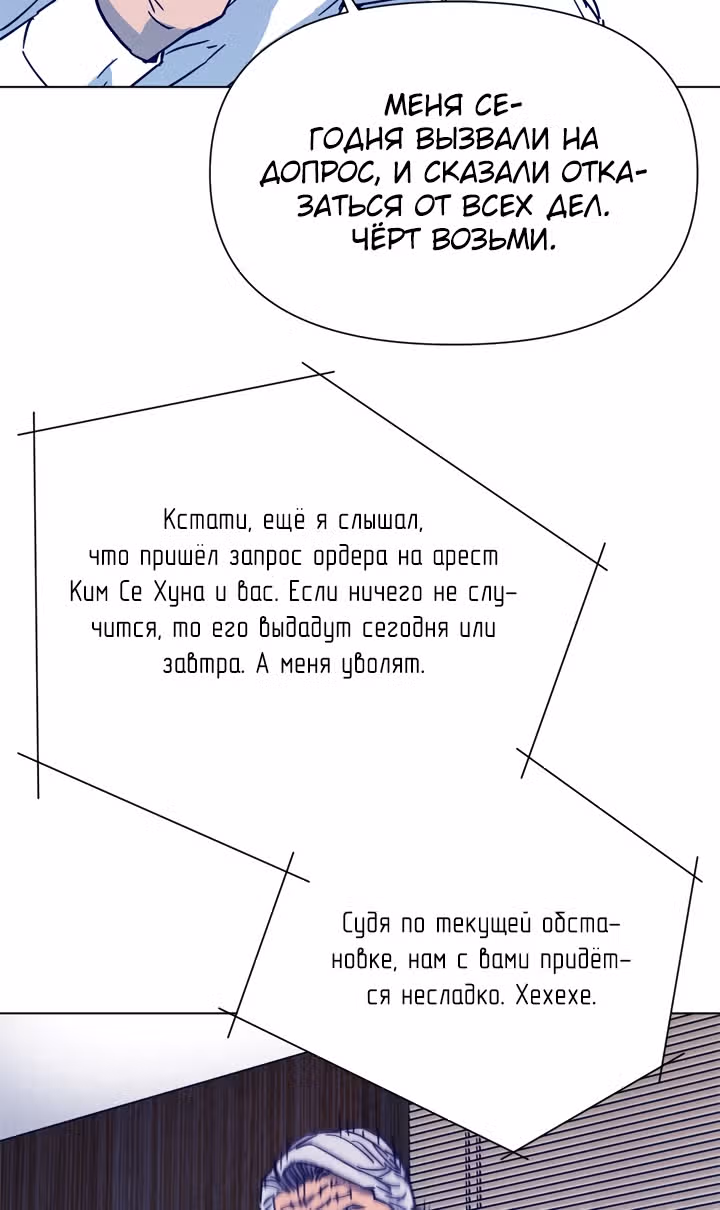 МЕНЯ СЕГОДНЯ ВЫЗВАЛИ НА ДОПРОС, И СКАЗАЛИ ОТКАЗАТЬСЯ ОТ ВСЕХ ДЕЛ. ЧЁРТ ВОЗЬМИ.

Кстати, ещё я слышал, что пришёл запрос ордера на арест Ким Се Хуна и вас. Если ничего не случится, то его выдадут сегодня или завтра. А меня уволят.

Судя по текущей обстановке, нам с вами придётся несладко. Хехехе.